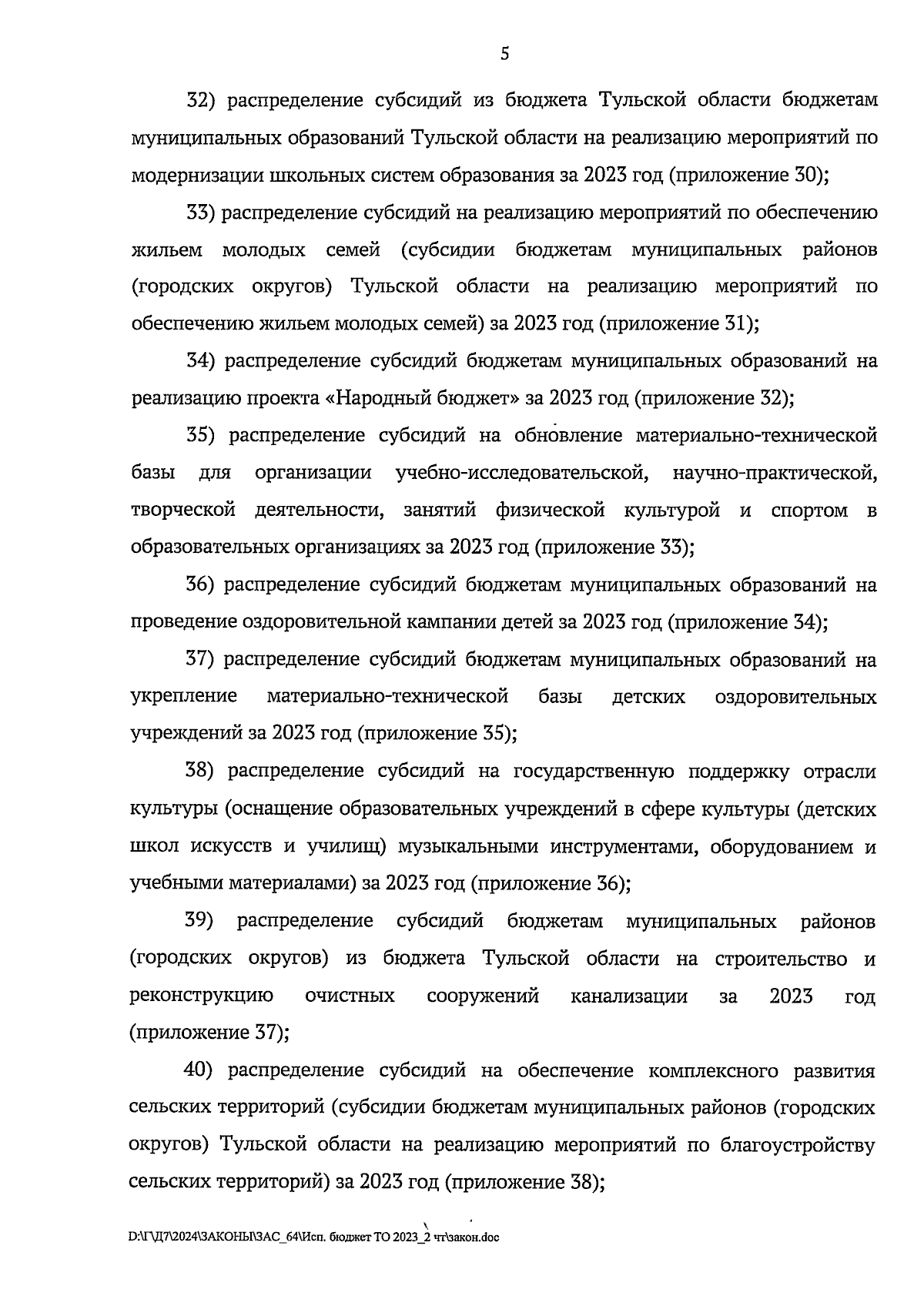 5

32) распределение субсидий из бюджета Тульской области бюджетам муниципальных образований Тульской области на реализацию мероприятий по модернизации школьных систем образования за 2023 год (приложение 30);

33) распределение субсидий на реализацию мероприятий по обеспечению жильем молодых семей (субсидии бюджетам муниципальных районов (городских округов) Тульской области на реализацию мероприятий по обеспечению жильем молодых семей) за 2023 год (приложение 31);

34) распределение субсидий бюджетам муниципальных образований на реализацию проекта «Народный бюджет» за 2023 год (приложение 32);

35) распределение субсидий на обновление материально-технической базы для организации учебно-исследовательской, научно-практической, творческой деятельности, занятий физической культурой и спортом в образовательных организациях за 2023 год (приложение 33);

36) распределение субсидий бюджетам муниципальных образований на проведение оздоровительной кампании детей за 2023 год (приложение 34);

37) распределение субсидий бюджетам муниципальных образований на укрепление материально-технической базы детских оздоровительных учреждений за 2023 год (приложение 35);

38) распределение субсидий на государственную поддержку отрасли культуры (оснащение образовательных учреждений в сфере культуры (детских школ искусств и училищ) музыкальными инструментами, оборудованием и учебными материалами) за 2023 год (приложение 36);

39) распределение субсидий бюджетам муниципальных районов (городских округов) из бюджета Тульской области на строительство и реконструкцию очистных сооружений канализации за 2023 год (приложение 37);

40) распределение субсидий на обеспечение комплексного развития сельских территорий (субсидии бюджетам муниципальных районов (городских округов) Тульской области на реализацию мероприятий по благоустройству сельских территорий) за 2023 год (приложение 38);

D:\Г\Д7\2024\ЗАКОНЫ\ЗАС_64\Исп. бюджет ТО 2023_2 чт\закон.doc